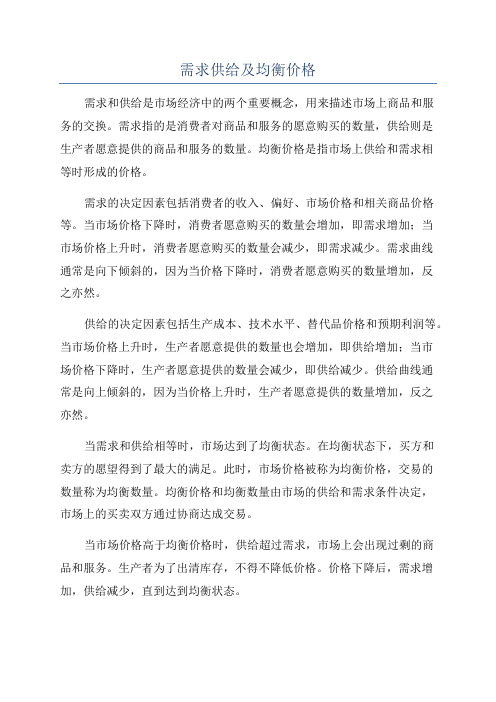 需求供给及均衡价格

需求和供给是市场经济中的两个重要概念，用来描述市场上商品和服务的交换。需求指的是消费者对商品和服务的愿意购买的数量，供给则是生产者愿意提供的商品和服务的数量。均衡价格是指市场上供给和需求相等时形成的价格。

需求的决定因素包括消费者的收入、偏好、市场价格和相关商品价格等。当市场价格下降时，消费者愿意购买的数量会增加，即需求增加；当市场价格上升时，消费者愿意购买的数量会减少，即需求减少。需求曲线通常是向下倾斜的，因为当价格下降时，消费者愿意购买的数量增加，反之亦然。

供给的决定因素包括生产成本、技术水平、替代品价格和预期利润等。当市场价格上升时，生产者愿意提供的数量也会增加，即供给增加；当市场价格下降时，生产者愿意提供的数量会减少，即供给减少。供给曲线通常是向上倾斜的，因为当价格上升时，生产者愿意提供的数量增加，反之亦然。

当需求和供给相等时，市场达到了均衡状态。在均衡状态下，买方和卖方的愿望得到了最大的满足。此时，市场价格被称为均衡价格，交易的数量称为均衡数量。均衡价格和均衡数量由市场的供给和需求条件决定，市场上的买卖双方通过协商达成交易。

当市场价格高于均衡价格时，供给超过需求，市场上会出现过剩的商品和服务。生产者为了出清库存，不得不降低价格。价格下降后，需求增加，供给减少，直到达到均衡状态。